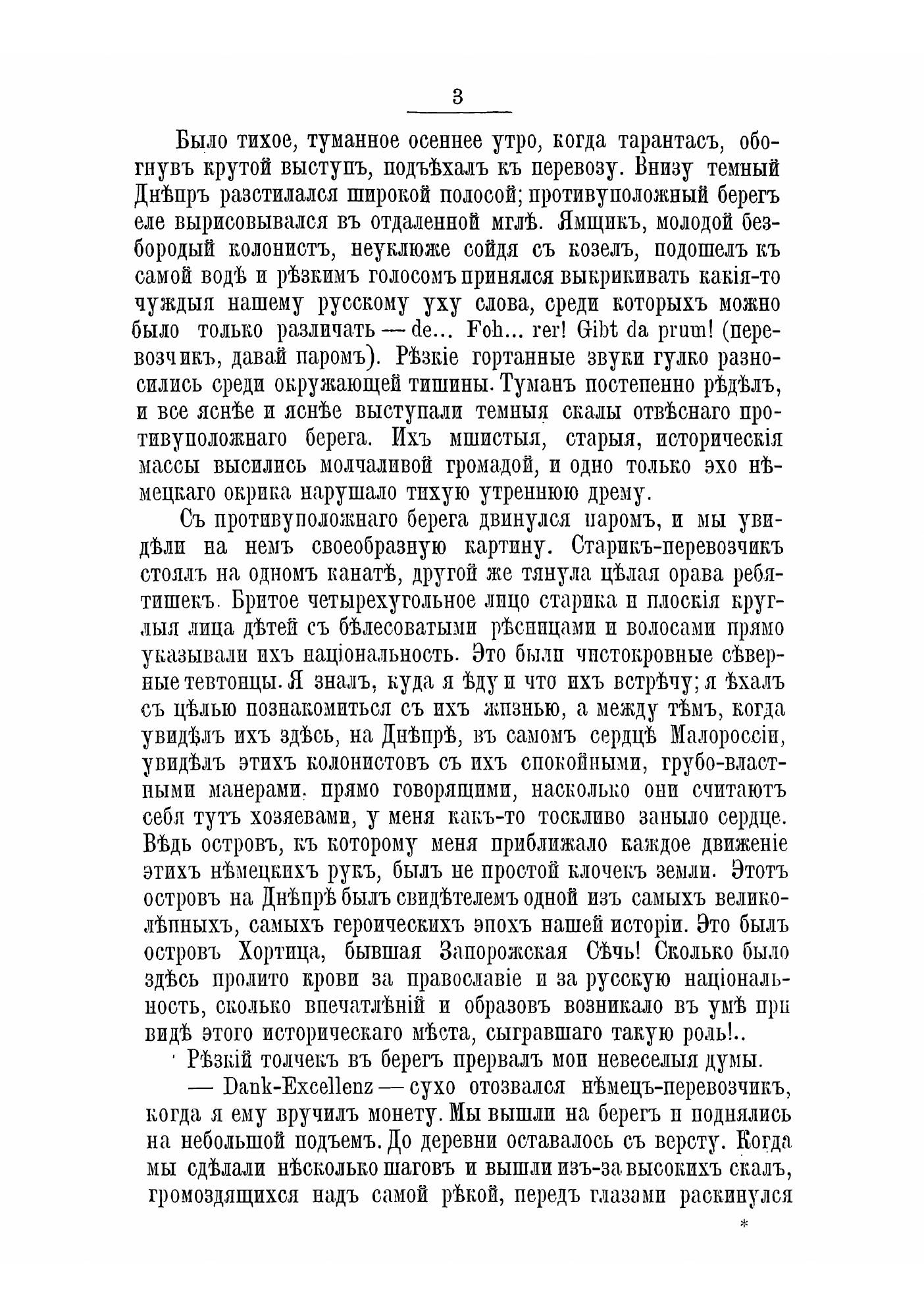 3

Было тихое, туманное осеннее утро, когда тарантасъ, обогнувъ крутой выступъ, подъѣхалъ къ перевозу. Внизу темный Днѣпръ разстилался широкой полосой; противуположный берегъ еле вырисовывался въ отдаленной мглѣ. Ямщикъ, молодой безбородый колонистъ, неуклюже сойдя съ козелъ, подошелъ къ самой водѣ и рѣзкимъ голосомъ принялся выкрикивать какія-то чуждыя нашему русскому уху слова, среди которыхъ можно было только различать — de... Foh... rer! Gibt da prum! (перевозчикъ, давай паромъ). Рѣзкіе гортанные звуки гулко разносились среди окружающей тишины. Туманъ постепенно рѣдѣлъ, и все яснѣе и яснѣе выступали темныя скалы отвѣснаго противуположнаго берега. Ихъ мшистыя, старыя, историческія массы высились молчаливой громадой, и одно только эхо нѣмецкаго окрика нарушало тихую утреннюю дрему.

Съ противуположнаго берега двинулся паромъ, и мы увидѣли на немъ своеобразную картину. Старикъ-перевозчикъ стоялъ на одномъ канатѣ, другой же тянула цѣлая орава ребятишекъ. Бритое четырехугольное лицо старика и плоскія круглыя лица дѣтей съ бѣлесоватыми рѣсницами и волосами прямо указывали ихъ національность. Это были чистокровные сѣверные тевтонцы. Я зналъ, куда я ѣду и что ихъ встрѣчу; я ѣхалъ съ цѣлью познакомиться съ ихъ жизнью, а между тѣмъ, когда увидѣлъ ихъ здѣсь, на Днѣпрѣ, въ самомъ сердцѣ Малороссіи, увидѣлъ этихъ колонистовъ съ ихъ спокойными, грубо-властными манерами, прямо говорящими, насколько они считаютъ себя тутъ хозяевами, у меня какъ-то тоскливо заныло сердце. Вѣдь островъ, къ которому меня приближало каждое движеніе этихъ нѣмецкихъ рукъ, былъ не простой клочекъ земли. Этотъ островъ на Днѣпрѣ былъ свидѣтелемъ одной изъ самыхъ великолѣпныхъ, самыхъ героическихъ эпохъ нашей исторіи. Это былъ островъ Хортица, бывшая Запорожская Сѣчь! Сколько было здѣсь пролито крови за православіе и за русскую національность, сколько впечатлѣній и образовъ возникало въ умѣ при видѣ этого историческаго мѣста, сыгравшаго такую роль!..

Рѣзкій толчекъ въ берегъ прервалъ мои невеселыя думы.

— Dank-Excellenz — сухо отозвался нѣмецъ-перевозчикъ, когда я ему вручилъ монету. Мы вышли на берегъ и поднялись на небольшой подъемъ. До деревни оставалось съ версту. Когда мы сдѣлали нѣсколько шаговъ и вышли изъ-за высокихъ скалъ, громоздящихся надъ самой рѣкой, передъ глазами раскинулся

*